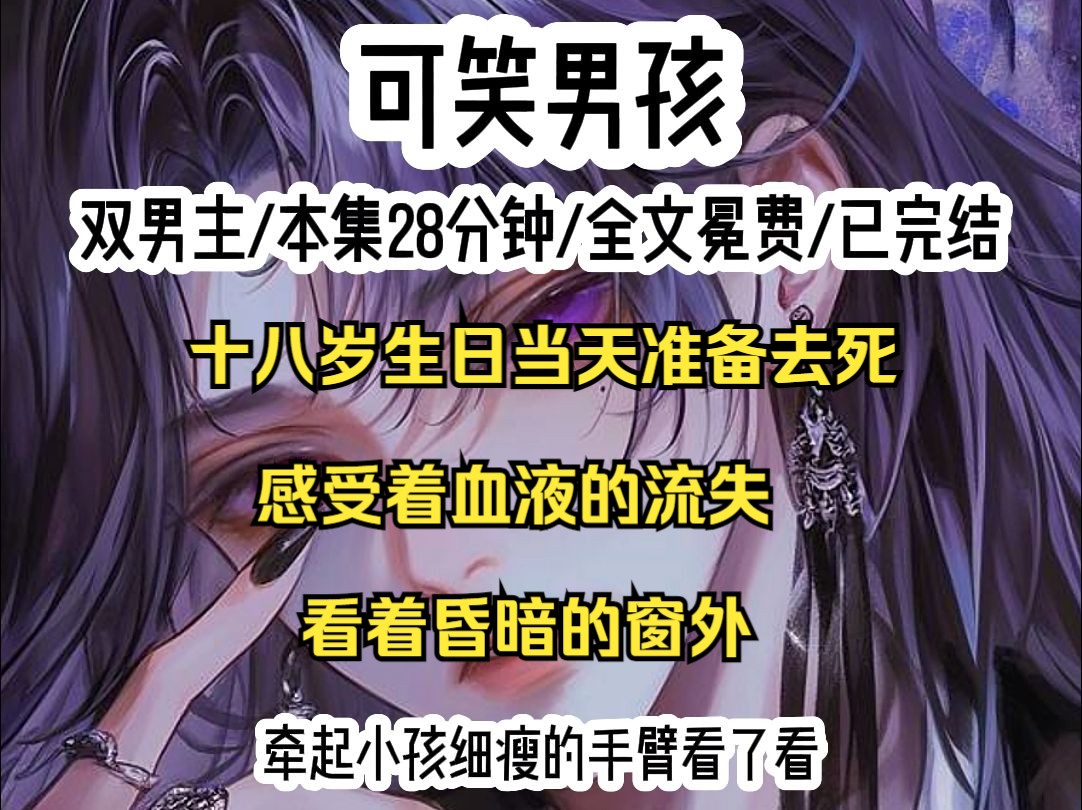 可笑男孩

双男主/本集28分钟/全文冕费/已完结

十八岁生日当天准备去死

感受着血液的流失

看着昏暗的窗外

牵起小孩细瘦的手臂看了看